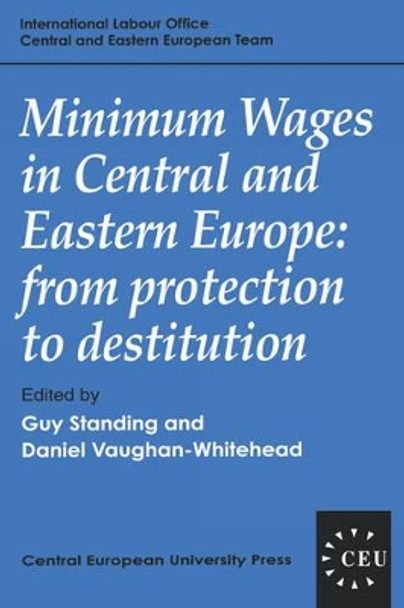 International Labour Office
Central and Eastern European Team

Minimum Wages in Central and Eastern Europe: from protection to destitution

Edited by
Guy Standing and
Daniel Vaughan-Whitehead

Central European University Press

CEU